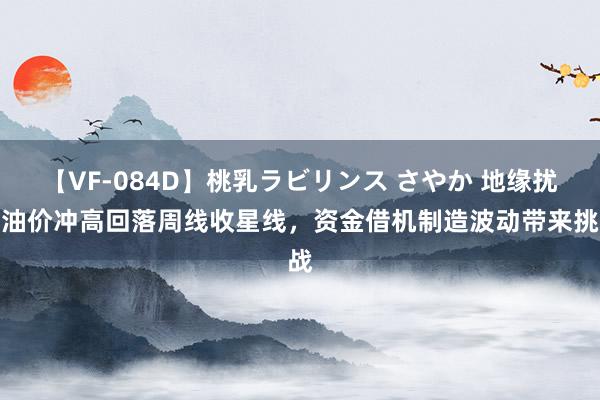 【VF-084D】桃乳ラビリンス さやか 地缘扰油价冲高回落周线收星线，资金借机制造波动带来挑战